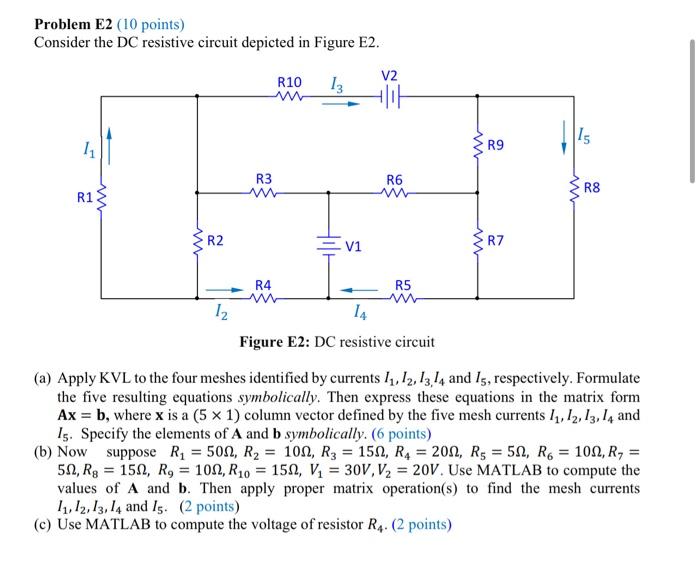 **Problem E2** (10 points)
Consider the DC resistive circuit depicted in Figure E2.

R10 $I_3$ V2
$I_1$
R9 $I_5$
R3 R6
R1 R8
R2 V1 R7
R4 R5
$I_2$ $I_4$

**Figure E2:** DC resistive circuit

(a) Apply KVL to the four meshes identified by currents $I_1, I_2, I_3, I_4$ and $I_5$, respectively. Formulate the five resulting equations *symbolically*. Then express these equations in the matrix form $\mathbf{Ax} = \mathbf{b}$, where $\mathbf{x}$ is a $(5 \times 1)$ column vector defined by the five mesh currents $I_1, I_2, I_3, I_4$ and $I_5$. Specify the elements of $\mathbf{A}$ and $\mathbf{b}$ *symbolically*. (6 points)
(b) Now suppose $R_1 = 50\Omega$, $R_2 = 10\Omega$, $R_3 = 15\Omega$, $R_4 = 20\Omega$, $R_5 = 5\Omega$, $R_6 = 10\Omega$, $R_7 = 5\Omega$, $R_8 = 15\Omega$, $R_9 = 10\Omega$, $R_{10} = 15\Omega$, $V_1 = 30V$, $V_2 = 20V$. Use MATLAB to compute the values of $\mathbf{A}$ and $\mathbf{b}$. Then apply proper matrix operation(s) to find the mesh currents $I_1, I_2, I_3, I_4$ and $I_5$. (2 points)
(c) Use MATLAB to compute the voltage of resistor $R_4$. (2 points)